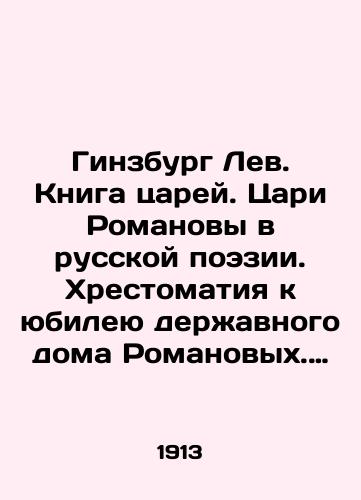 Гинзбург Лев. Книга царей. Цари Романовы в русской поэзии. Хрестоматия к юбилею державного дома Романовых....

1913